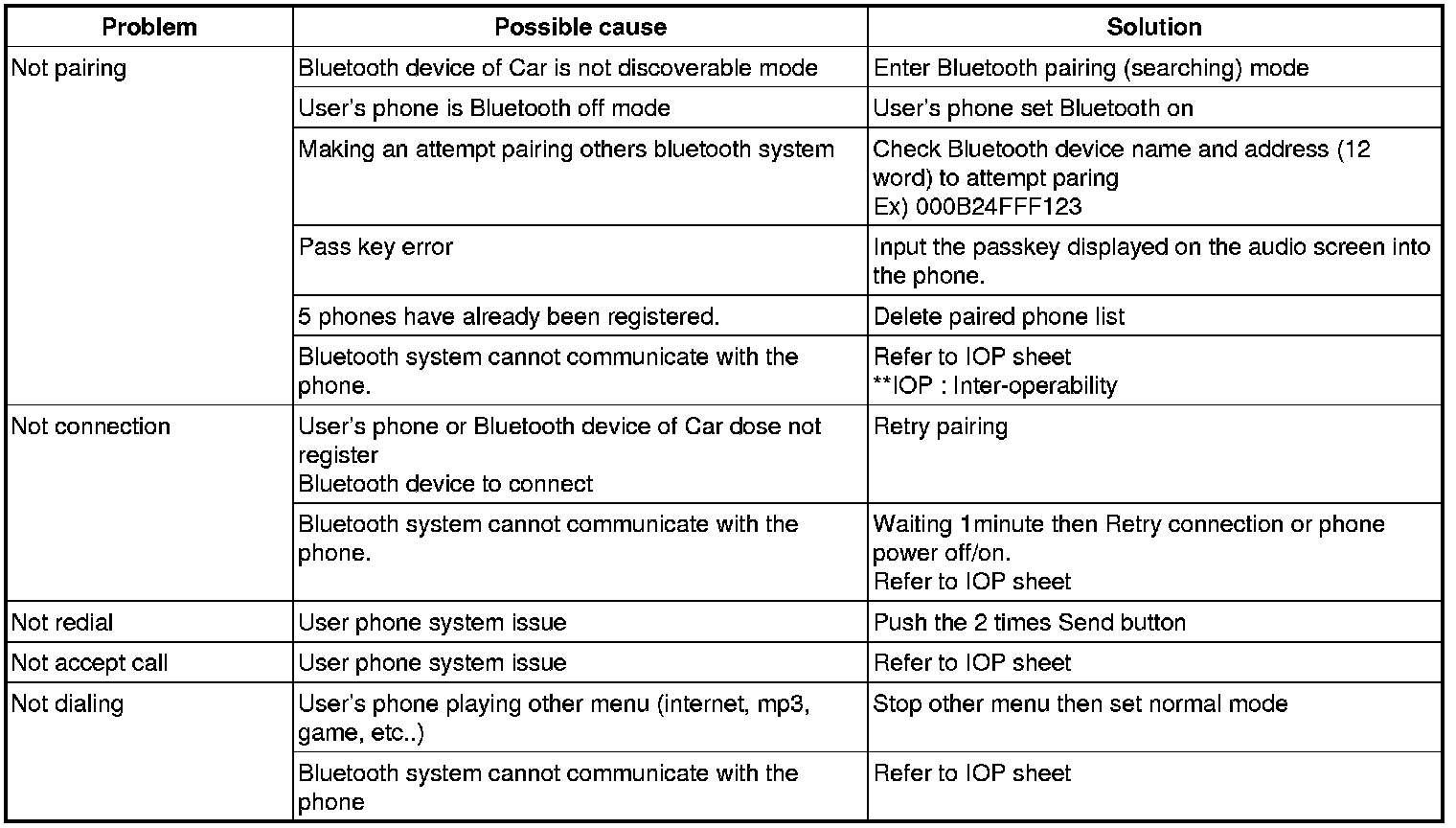 | Problem | Possible cause | Solution |
|---|---|---|
| Not pairing | Bluetooth device of Car is not discoverable mode | Enter Bluetooth pairing (searching) mode |
| | User's phone is Bluetooth off mode | User's phone set Bluetooth on |
| | Making an attempt pairing others bluetooth system | Check Bluetooth device name and address (12 word) to attempt paring Ex) 000B24FFF123 |
| | Pass key error | Input the passkey displayed on the audio screen into the phone. |
| | 5 phones have already been registered. | Delete paired phone list |
| | Bluetooth system cannot communicate with the phone. | Refer to IOP sheet **IOP : Inter-operability |
| Not connection | User's phone or Bluetooth device of Car dose not register Bluetooth device to connect | Retry pairing |
| | Bluetooth system cannot communicate with the phone. | Waiting 1minute then Retry connection or phone power off/on. Refer to IOP sheet |
| Not redial | User phone system issue | Push the 2 times Send button |
| Not accept call | User phone system issue | Refer to IOP sheet |
| Not dialing | User's phone playing other menu (internet, mp3, game, etc..) | Stop other menu then set normal mode |
| | Bluetooth system cannot communicate with the phone | Refer to IOP sheet |